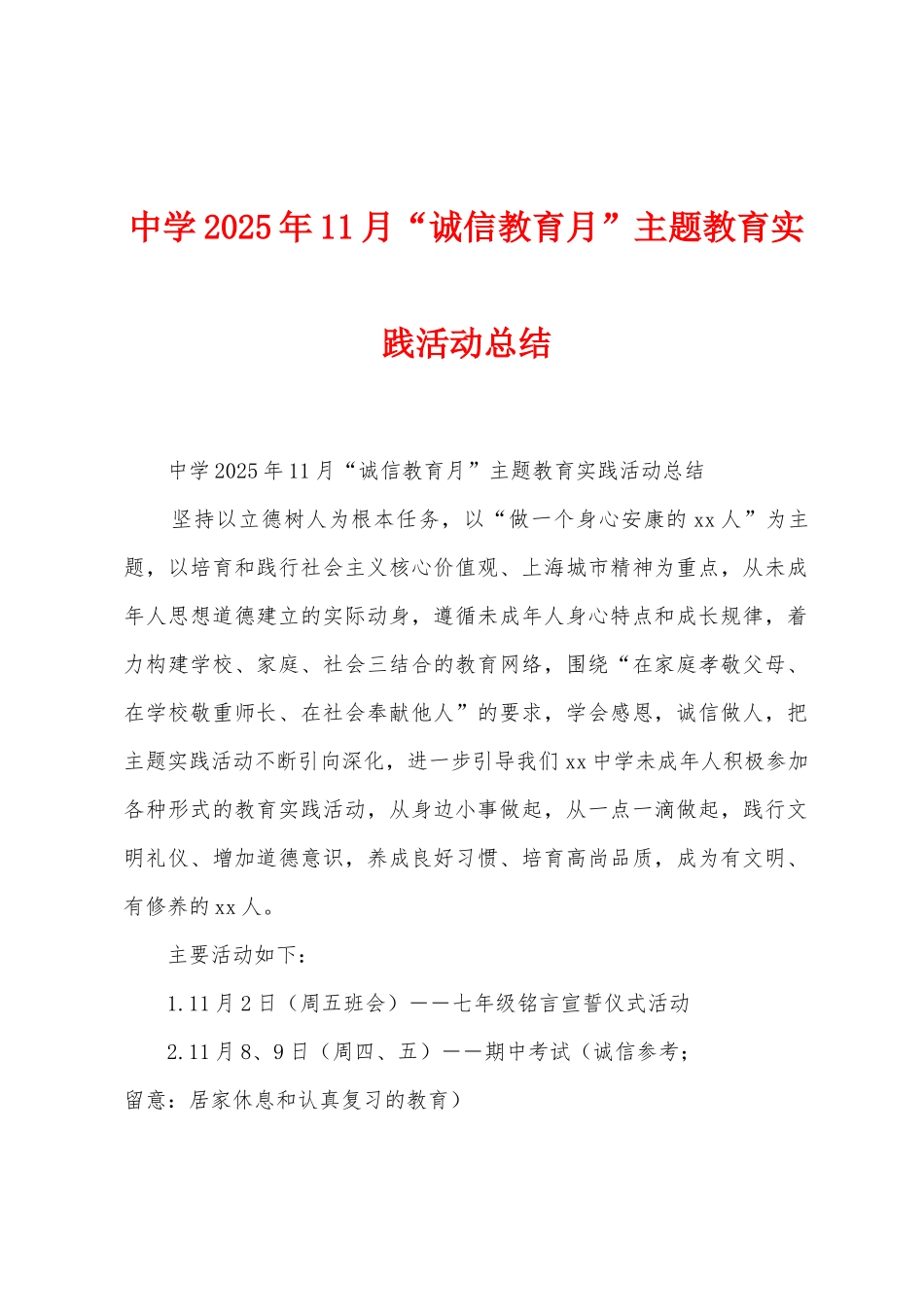 中学2025年11月“诚信教育月”主题教育实践活动总结

中学2025年11月“诚信教育月”主题教育实践活动总结

坚持以立德树人为根本任务，以“做一个身心安康的xx人”为主题，以培育和践行社会主义核心价值观、上海城市精神为重点，从未成年人思想道德建立的实际动身，遵循未成年人身心特点和成长规律，着力构建学校、家庭、社会三结合的教育网络，围绕“在家庭孝敬父母、在学校敬重师长、在社会奉献他人”的要求，学会感恩，诚信做人，把主题实践活动不断引向深化，进一步引导我们xx中学未成年人积极参加各种形式的教育实践活动，从身边小事做起，从一点一滴做起，践行文明礼仪、增加道德意识，养成良好习惯、培育高尚品质，成为有文明、有修养的xx人。

主要活动如下：

1.11月2日（周五班会）——七年级铭言宣誓仪式活动

2.11月8、9日（周四、五）——期中考试（诚信参考；留意：居家休息和认真复习的教育）